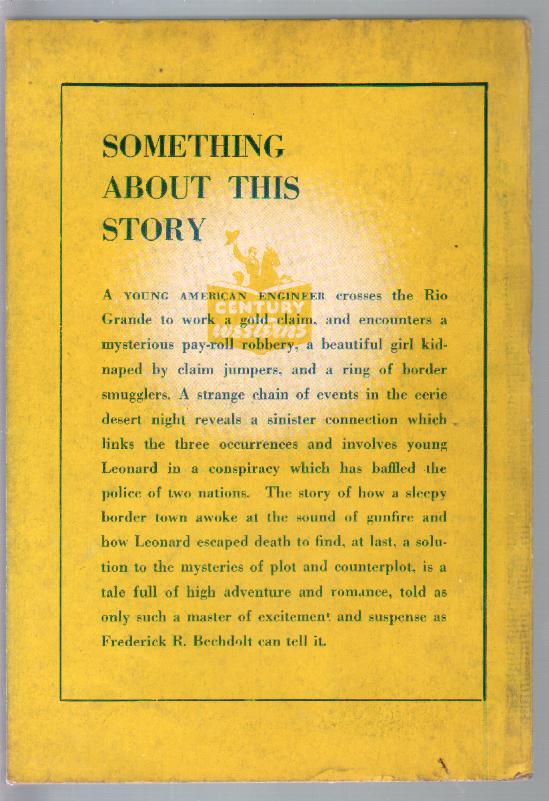 SOMETHING ABOUT THIS STORY

CENTURY WESTERNS

A YOUNG AMERICAN ENGINEER crosses the Rio Grande to work a gold claim, and encounters a mysterious pay-roll robbery, a beautiful girl kidnaped by claim jumpers, and a ring of border smugglers. A strange chain of events in the eerie desert night reveals a sinister connection which links the three occurrences and involves young Leonard in a conspiracy which has baffled the police of two nations. The story of how a sleepy border town awoke at the sound of gunfire and how Leonard escaped death to find, at last, a solution to the mysteries of plot and counterplot, is a tale full of high adventure and romance, told as only such a master of excitement and suspense as Frederick R. Bechdolt can tell it.